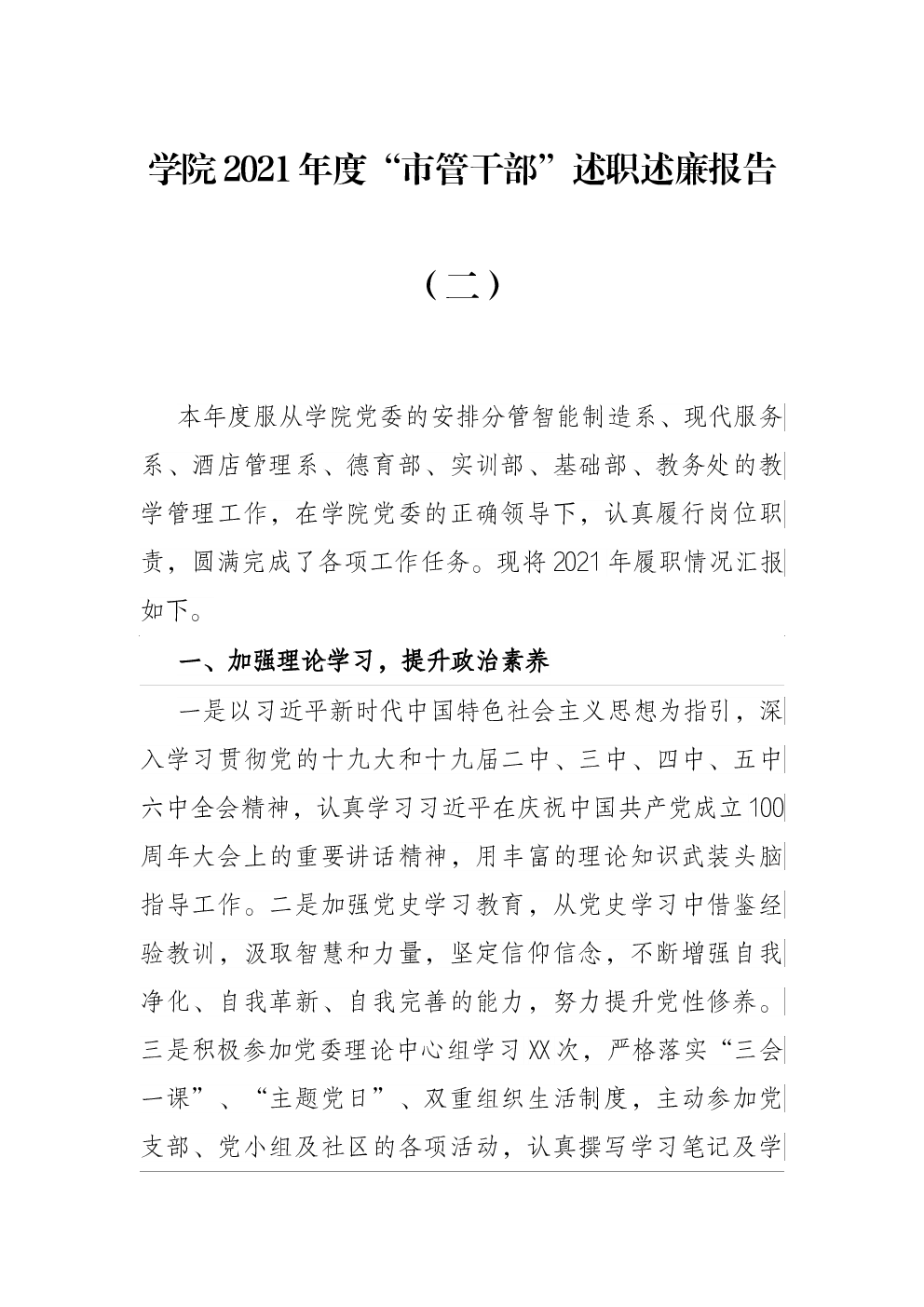 学院2021年度“市管干部”述职述廉报告

（二）

本年度服从学院党委的安排分管智能制造系、现代服务系、酒店管理系、德育部、实训部、基础部、教务处的教学管理工作，在学院党委的正确领导下，认真履行岗位职责，圆满完成了各项工作任务。现将2021年履职情况汇报如下。

一、加强理论学习，提升政治素养

一是以习近平新时代中国特色社会主义思想为指引，深入学习贯彻党的十九大和十九届二中、三中、四中、五中六中全会精神，认真学习习近平在庆祝中国共产党成立100周年大会上的重要讲话精神，用丰富的理论知识武装头脑指导工作。二是加强党史学习教育，从党史学习中借鉴经验教训，汲取智慧和力量，坚定信仰信念，不断增强自我净化、自我革新、自我完善的能力，努力提升党性修养。三是积极参加党委理论中心组学习XX次，严格落实“三会一课”、“主题党日”、双重组织生活制度，主动参加党支部、党小组及社区的各项活动，认真撰写学习笔记及学